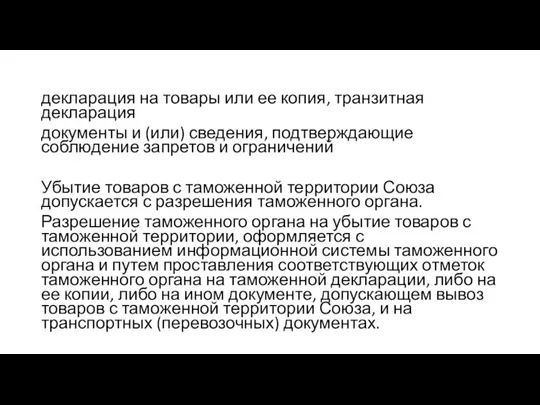 декларация на товары или ее копия, транзитная декларация

документы и (или) сведения, подтверждающие соблюдение запретов и ограничений

Убытие товаров с таможенной территории Союза допускается с разрешения таможенного органа.

Разрешение таможенного органа на убытие товаров с таможенной территории, оформляется с использованием информационной системы таможенного органа и путем проставления соответствующих отметок таможенного органа на таможенной декларации, либо на ее копии, либо на ином документе, допускающем вывоз товаров с таможенной территории Союза, и на транспортных (перевозочных) документах.